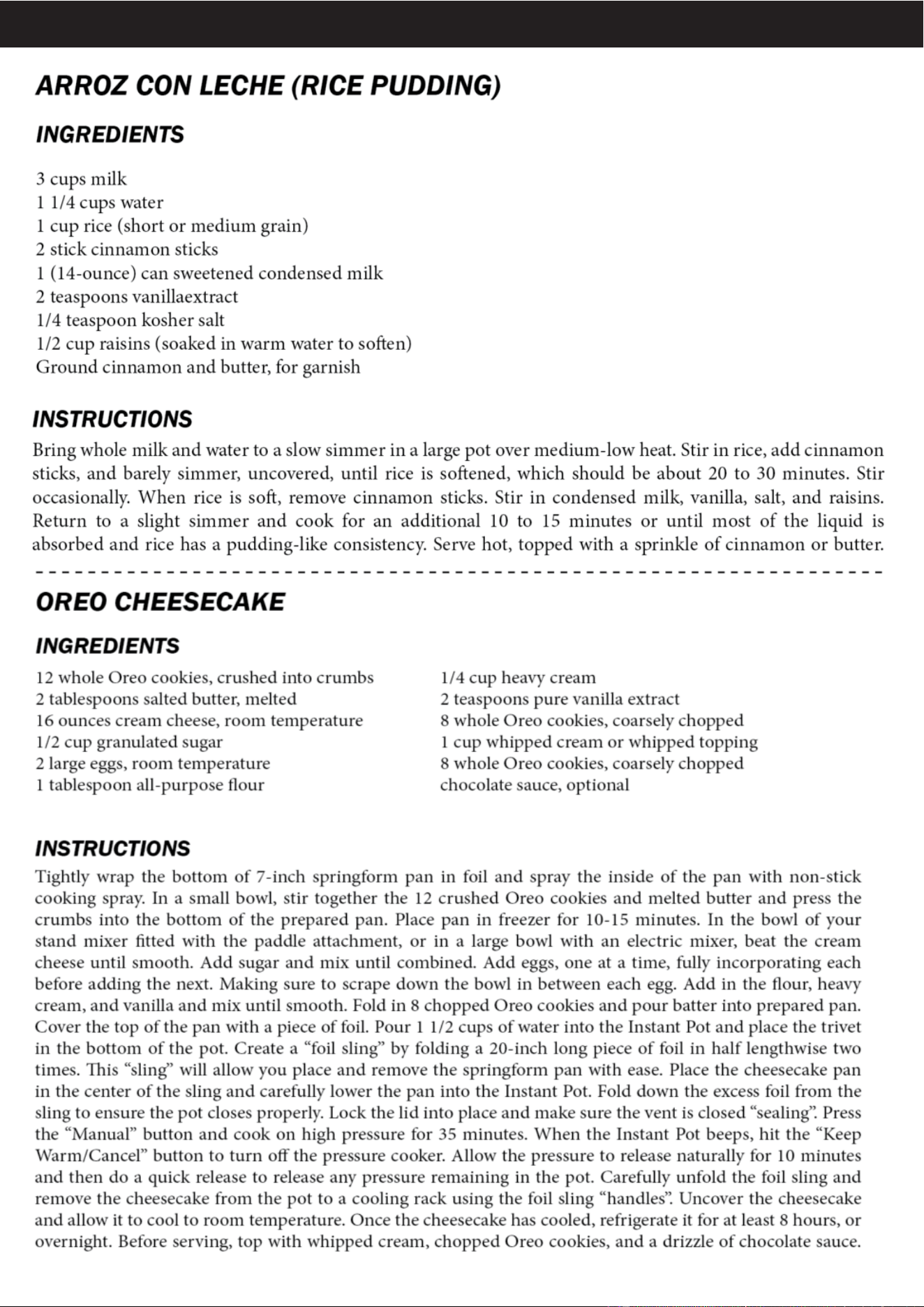 ARROZ CON LECHE (RICE PUDDING)

INGREDIENTS

3 cups milk
1 1/4 cups water
1 cup rice (short or medium grain)
2 stick cinnamon sticks
1 (14-ounce) can sweetened condensed milk
2 teaspoons vanillaextract
1/4 teaspoon kosher salt
1/2 cup raisins (soaked in warm water to soften)
Ground cinnamon and butter, for garnish

INSTRUCTIONS

Bring whole milk and water to a slow simmer in a large pot over medium-low heat. Stir in rice, add cinnamon sticks, and barely simmer, uncovered, until rice is softened, which should be about 20 to 30 minutes. Stir occasionally. When rice is soft, remove cinnamon sticks. Stir in condensed milk, vanilla, salt, and raisins. Return to a slight simmer and cook for an additional 10 to 15 minutes or until most of the liquid is absorbed and rice has a pudding-like consistency. Serve hot, topped with a sprinkle of cinnamon or butter.

OREO CHEESECAKE

INGREDIENTS

12 whole Oreo cookies, crushed into crumbs
2 tablespoons salted butter, melted
16 ounces cream cheese, room temperature
1/2 cup granulated sugar
2 large eggs, room temperature
1 tablespoon all-purpose flour

1/4 cup heavy cream
2 teaspoons pure vanilla extract
8 whole Oreo cookies, coarsely chopped
1 cup whipped cream or whipped topping
8 whole Oreo cookies, coarsely chopped
chocolate sauce, optional

INSTRUCTIONS

Tightly wrap the bottom of 7-inch springform pan in foil and spray the inside of the pan with non-stick cooking spray. In a small bowl, stir together the 12 crushed Oreo cookies and melted butter and press the crumbs into the bottom of the prepared pan. Place pan in freezer for 10-15 minutes. In the bowl of your stand mixer fitted with the paddle attachment, or in a large bowl with an electric mixer, beat the cream cheese until smooth. Add sugar and mix until combined. Add eggs, one at a time, fully incorporating each before adding the next. Making sure to scrape down the bowl in between each egg. Add in the flour, heavy cream, and vanilla and mix until smooth. Fold in 8 chopped Oreo cookies and pour batter into prepared pan. Cover the top of the pan with a piece of foil. Pour 1 1/2 cups of water into the Instant Pot and place the trivet in the bottom of the pot. Create a "foil sling" by folding a 20-inch long piece of foil in half lengthwise two times. This "sling" will allow you place and remove the springform pan with ease. Place the cheesecake pan in the center of the sling and carefully lower the pan into the Instant Pot. Fold down the excess foil from the sling to ensure the pot closes properly. Lock the lid into place and make sure the vent is closed "sealing". Press the "Manual" button and cook on high pressure for 35 minutes. When the Instant Pot beeps, hit the "Keep Warm/Cancel" button to turn off the pressure cooker. Allow the pressure to release naturally for 10 minutes and then do a quick release to release any pressure remaining in the pot. Carefully unfold the foil sling and remove the cheesecake from the pot to a cooling rack using the foil sling "handles". Uncover the cheesecake and allow it to cool to room temperature. Once the cheesecake has cooled, refrigerate it for at least 8 hours, or overnight. Before serving, top with whipped cream, chopped Oreo cookies, and a drizzle of chocolate sauce.